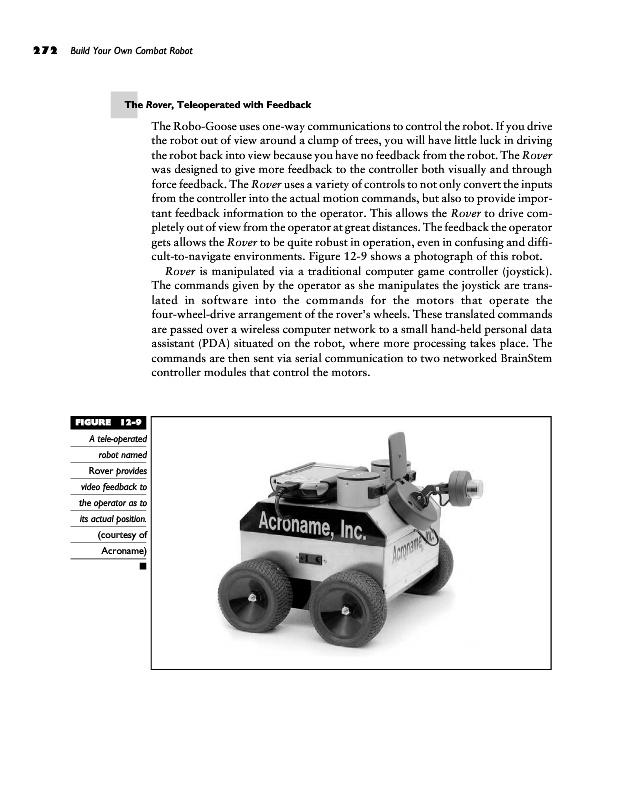 272 Build Your Own Combat Robot

The Rover, Teleoperated with Feedback

The Robo-Goose uses one-way communications to control the robot. If you drive the robot out of view around a clump of trees, you will have little luck in driving the robot back into view because you have no feedback from the robot. The Rover was designed to give more feedback to the controller both visually and through force feedback. The Rover uses a variety of controls to not only convert the inputs from the controller into the actual motion commands, but also to provide important feedback information to the operator. This allows the Rover to drive completely out of view from the operator at great distances. The feedback the operator gets allows the Rover to be quite robust in operation, even in confusing and difficult-to-navigate environments. Figure 12-9 shows a photograph of this robot.

Rover is manipulated via a traditional computer game controller (joystick). The commands given by the operator as she manipulates the joystick are translated in software into the commands for the motors that operate the four-wheel-drive arrangement of the rover's wheels. These translated commands are passed over a wireless computer network to a small hand-held personal data assistant (PDA) situated on the robot, where more processing takes place. The commands are then sent via serial communication to two networked BrainStem controller modules that control the motors.

FIGURE 12-9
A tele-operated robot named Rover provides video feedback to the operator as to its actual position. (courtesy of Acroname)

Acroname, Inc.
Acroname